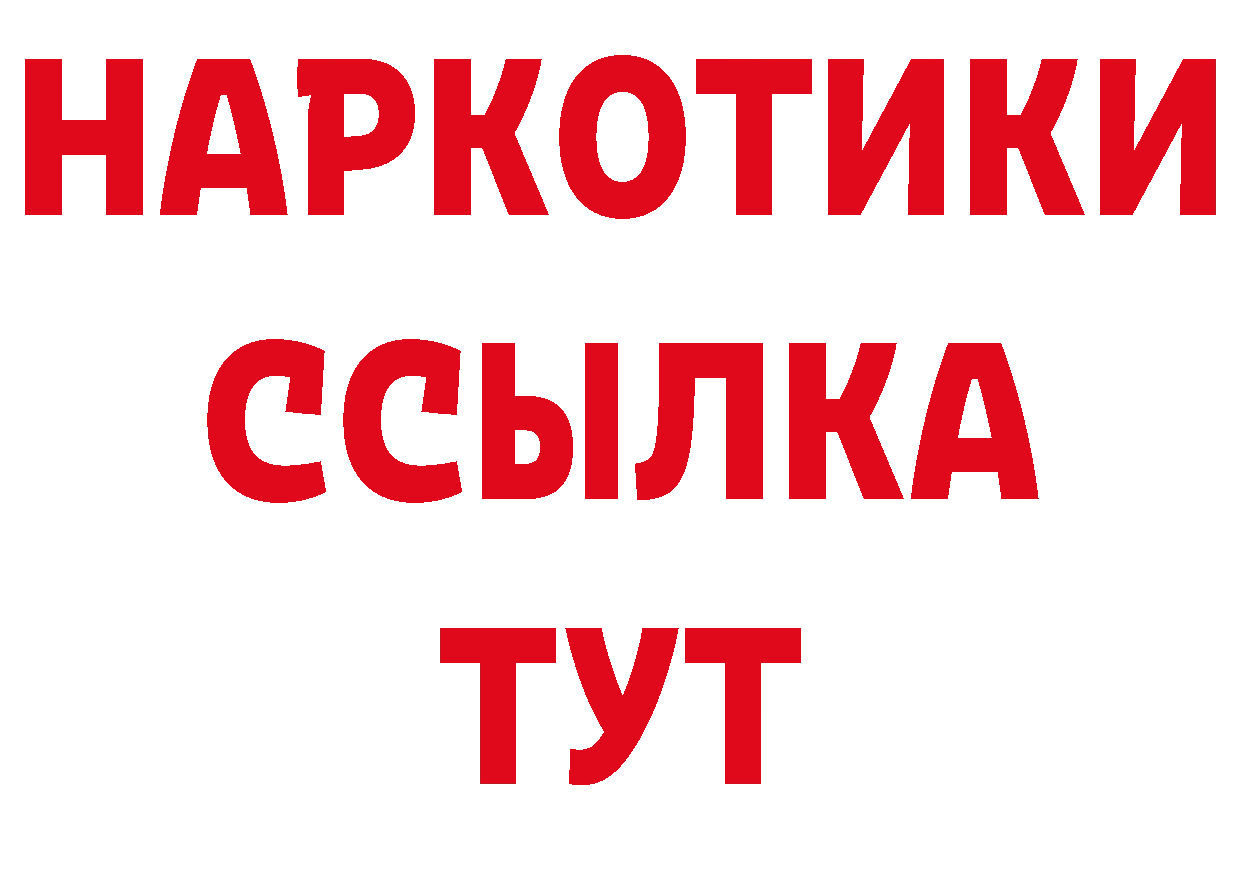 НАРКОТИКИ
ССЫЛКА
ТУТ